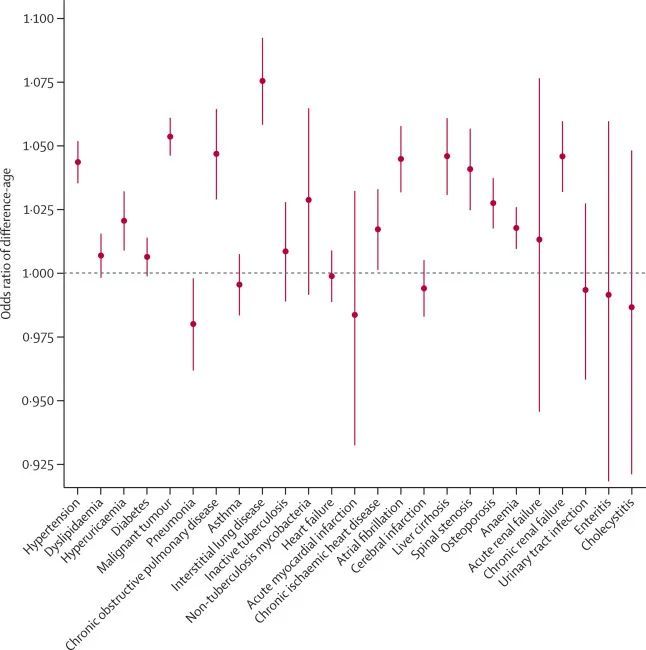 Odds ratio of difference-age

1·100
1·075
1·050
1·025
1·000
0·975
0·950
0·925

Hypertension
Dyslipidaemia
Hyperuricaemia
Diabetes
Malignant tumour
Pneumonia
Chronic obstructive pulmonary disease
Asthma
Interstitial lung disease
Inactive tuberculosis
Non-tuberculosis mycobacteria
Heart failure
Acute myocardial infarction
Chronic ischaemic heart disease
Atrial fibrillation
Cerebral infarction
Liver cirrhosis
Spinal stenosis
Osteoporosis
Anaemia
Acute renal failure
Chronic renal failure
Urinary tract infection
Enteritis
Cholecystitis